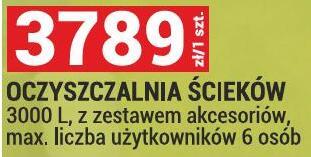 3789 zł/1 szt.

OCZYSZCZALNIA ŚCIEKÓW
3000 L, z zestawem akcesoriów, max. liczba użytkowników 6 osób